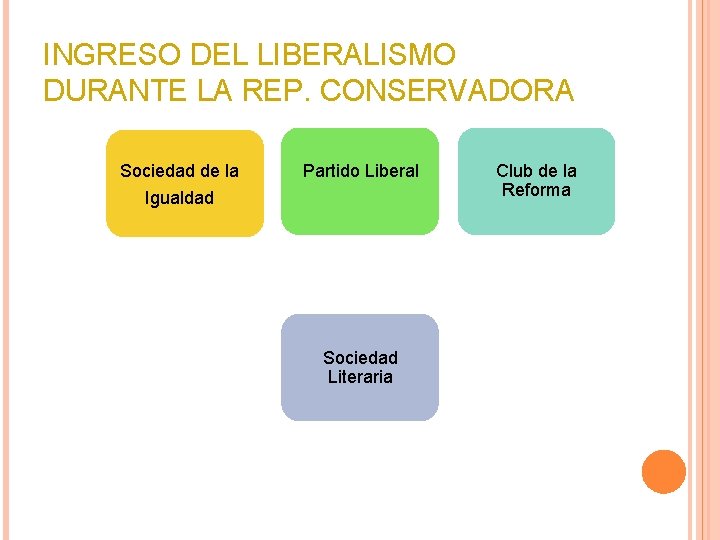 INGRESO DEL LIBERALISMO DURANTE LA REP. CONSERVADORA

Sociedad de la Igualdad

Partido Liberal

Club de la Reforma

Sociedad Literaria